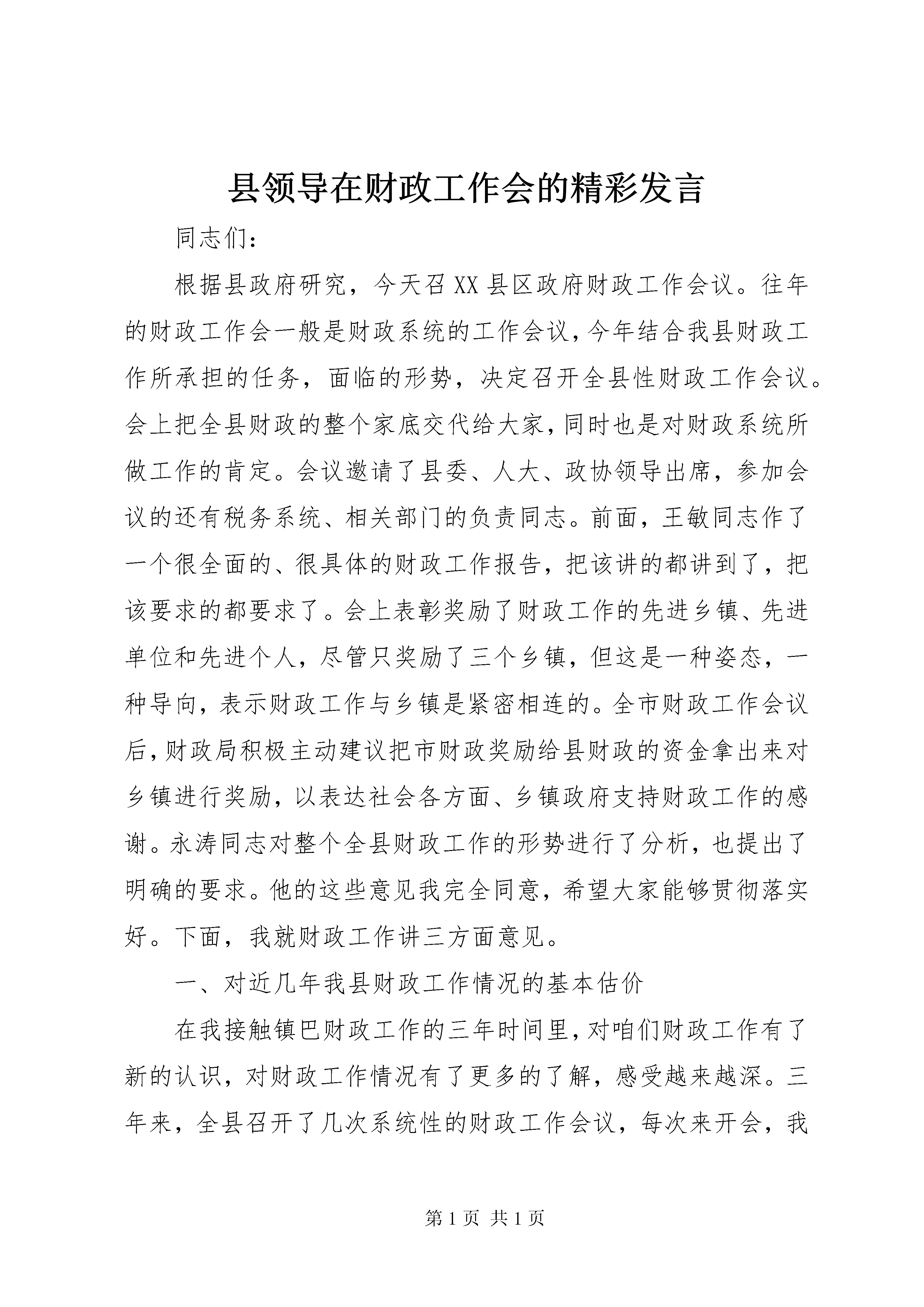 县领导在财政工作会的精彩发言

同志们：

根据县政府研究，今天召XX县区政府财政工作会议。往年的财政工作会一般是财政系统的工作会议，今年结合我县财政工作所承担的任务，面临的形势，决定召开全县性财政工作会议。会上把全县财政的整个家底交代给大家，同时也是对财政系统所做工作的肯定。会议邀请了县委、人大、政协领导出席，参加会议的还有税务系统、相关部门的负责同志。前面，王敏同志作了一个很全面的、很具体的财政工作报告，把该讲的都讲到了，把该要求的都要求了。会上表彰奖励了财政工作的先进乡镇、先进单位和先进个人，尽管只奖励了三个乡镇，但这是一种姿态，一种导向，表示财政工作与乡镇是紧密相连的。全市财政工作会议后，财政局积极主动建议把市财政奖励给县财政的资金拿出来对乡镇进行奖励，以表达社会各方面、乡镇政府支持财政工作的感谢。永涛同志对整个全县财政工作的形势进行了分析，也提出了明确的要求。他的这些意见我完全同意，希望大家能够贯彻落实好。下面，我就财政工作讲三方面意见。

一、对近几年我县财政工作情况的基本估价

在我接触镇巴财政工作的三年时间里，对咱们财政工作有了新的认识，对财政工作情况有了更多的了解，感受越来越深。三年来，全县召开了几次系统性的财政工作会议，每次来开会，我

第1页 共1页